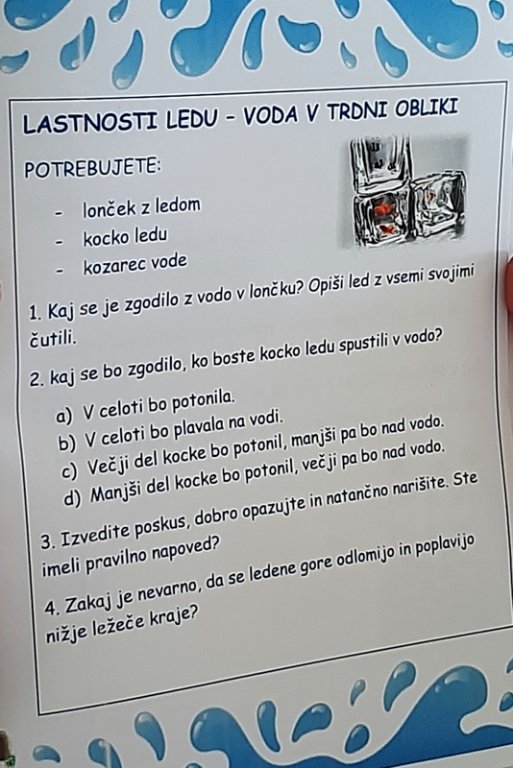 LASTNOSTI LEDU – VODA V TRDNI OBLIKI

POTREBUJETE:

- lonček z ledom
- kocko ledu
- kozarec vode

1. Kaj se je zgodilo z vodo v lončku? Opiši led z vsemi svojimi čutili.

2. kaj se bo zgodilo, ko boste kocko ledu spustili v vodo?

a) V celoti bo potonila.
b) V celoti bo plavala na vodi.
c) Večji del kocke bo potonil, manjši pa bo nad vodo.
d) Manjši del kocke bo potonil, večji pa bo nad vodo.

3. Izvedite poskus, dobro opazujte in natančno narišite. Ste imeli pravilno napoved?

4. Zakaj je nevarno, da se ledene gore odlomijo in poplavijo nižje ležeče kraje?